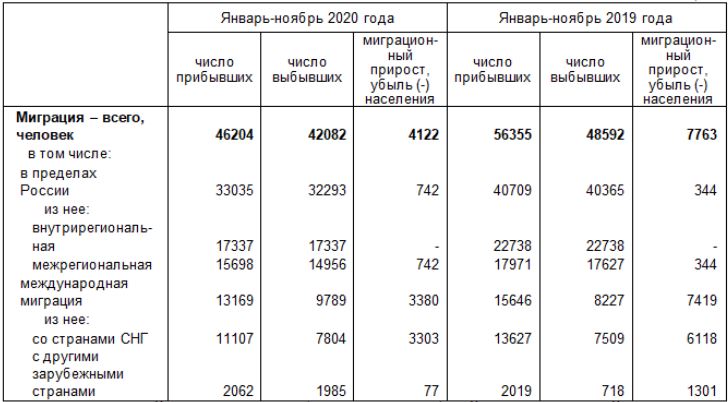 |  | Январь-ноябрь 2020 года | | | Январь-ноябрь 2019 года | | |
|---|---|---|---|---|---|---|
|  | число прибывших | число выбывших | миграционный прирост, убыль (-) населения | число прибывших | число выбывших | миграционный прирост, убыль (-) населения |
| **Миграция – всего, человек** | **46204** | **42082** | **4122** | **56355** | **48592** | **7763** |
| в том числе: |  |  |  |  |  |  |
| в пределах России | 33035 | 32293 | 742 | 40709 | 40365 | 344 |
| из нее: |  |  |  |  |  |  |
| внутрирегиональная | 17337 | 17337 | - | 22738 | 22738 | - |
| межрегиональная | 15698 | 14956 | 742 | 17971 | 17627 | 344 |
| международная миграция | 13169 | 9789 | 3380 | 15646 | 8227 | 7419 |
| из нее: |  |  |  |  |  |  |
| со странами СНГ | 11107 | 7804 | 3303 | 13627 | 7509 | 6118 |
| с другими зарубежными странами | 2062 | 1985 | 77 | 2019 | 718 | 1301 |